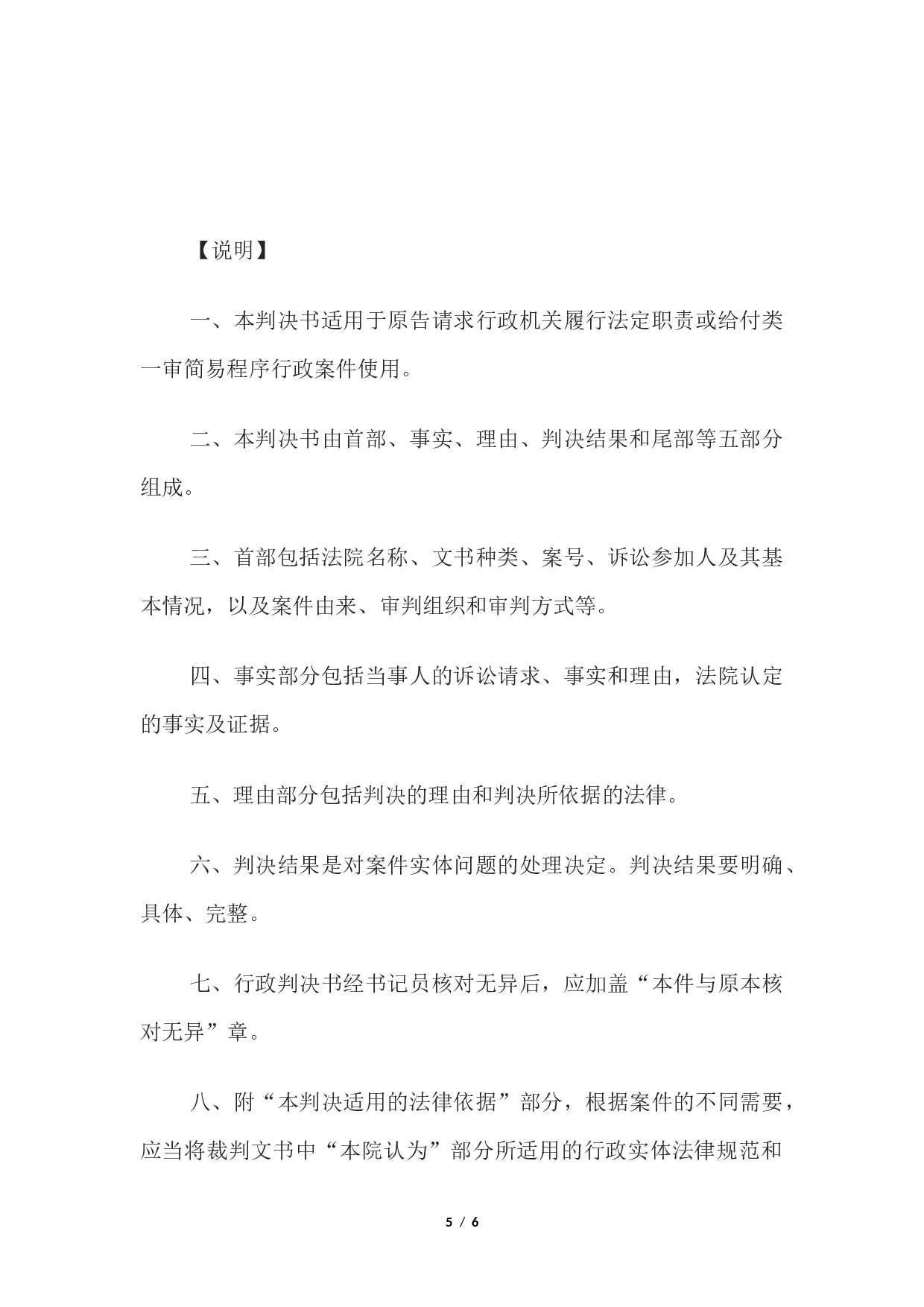 【说明】

一、本判决书适用于原告请求行政机关履行法定职责或给付类一审简易程序行政案件使用。

二、本判决书由首部、事实、理由、判决结果和尾部等五部分组成。

三、首部包括法院名称、文书种类、案号、诉讼参加人及其基本情况，以及案件由来、审判组织和审判方式等。

四、事实部分包括当事人的诉讼请求、事实和理由，法院认定的事实及证据。

五、理由部分包括判决的理由和判决所依据的法律。

六、判决结果是对案件实体问题的处理决定。判决结果要明确、具体、完整。

七、行政判决书经书记员核对无异后，应加盖“本件与原本核对无异”章。

八、附“本判决适用的法律依据”部分，根据案件的不同需要，应当将裁判文书中“本院认为”部分所适用的行政实体法律规范和

5 / 6